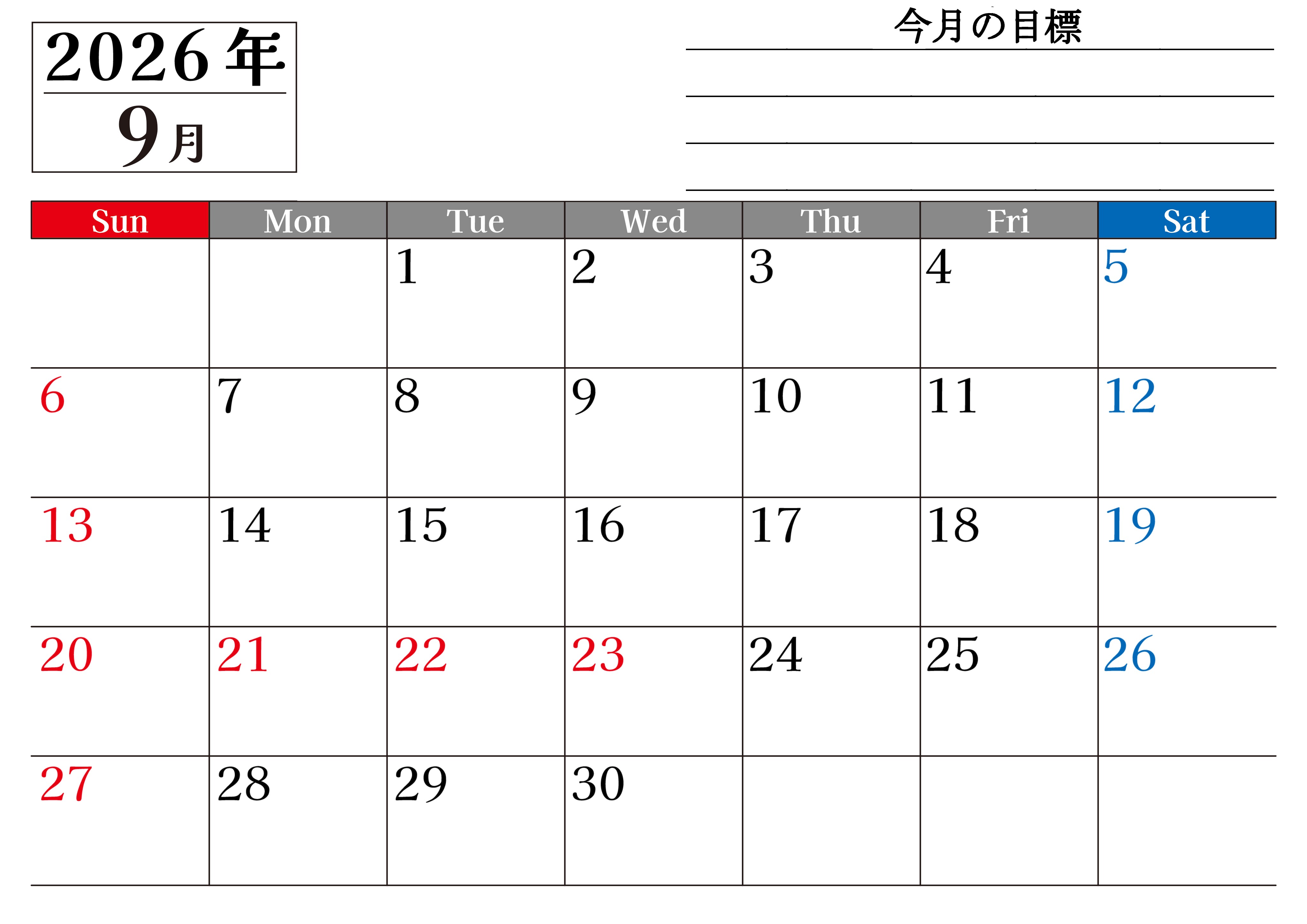 2026年
9月

今月の目標
____
____
____
____

| Sun | Mon | Tue | Wed | Thu | Fri | Sat |
|---|---|---|---|---|---|---|
| | | 1 | 2 | 3 | 4 | 5 |
| 6 | 7 | 8 | 9 | 10 | 11 | 12 |
| 13 | 14 | 15 | 16 | 17 | 18 | 19 |
| 20 | 21 | 22 | 23 | 24 | 25 | 26 |
| 27 | 28 | 29 | 30 | | | |